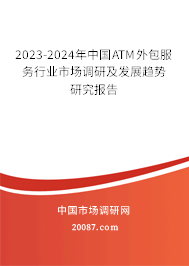 2023-2024年中国ATM外包服务行业市场调研及发展趋势研究报告

中国市场调研网

20087.com